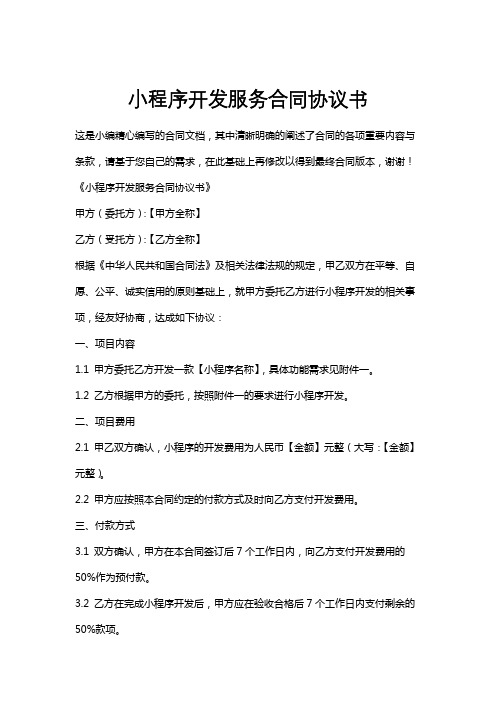 小程序开发服务合同协议书

这是小编精心编写的合同文档，其中清晰明确的阐述了合同的各项重要内容与条款，请基于您自己的需求，在此基础上再修改以得到最终合同版本，谢谢！

《小程序开发服务合同协议书》

甲方（委托方）:【甲方全称】

乙方（受托方）:【乙方全称】

根据《中华人民共和国合同法》及相关法律法规的规定，甲乙双方在平等、自愿、公平、诚实信用的原则基础上，就甲方委托乙方进行小程序开发的相关事项，经友好协商，达成如下协议：

一、项目内容

1.1 甲方委托乙方开发一款【小程序名称】，具体功能需求见附件一。

1.2 乙方根据甲方的委托，按照附件一的要求进行小程序开发。

二、项目费用

2.1 甲乙双方确认，小程序的开发费用为人民币【金额】元整（大写:【金额】元整）。

2.2 甲方应按照本合同约定的付款方式及时向乙方支付开发费用。

三、付款方式

3.1 双方确认，甲方在本合同签订后 7 个工作日内，向乙方支付开发费用的 50%作为预付款。

3.2 乙方在完成小程序开发后，甲方应在验收合格后 7 个工作日内支付剩余的 50%款项。